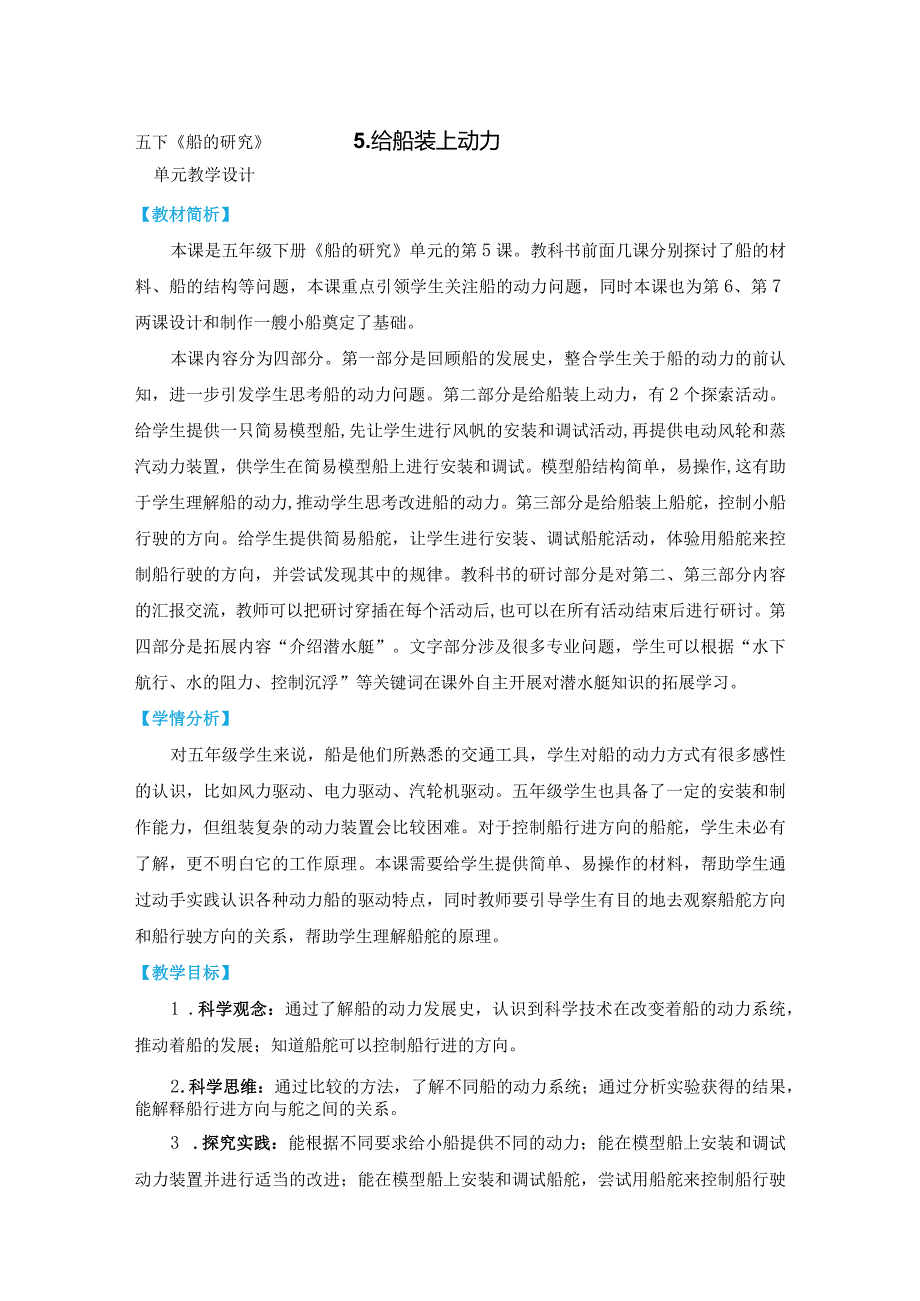 五下《船的研究》 5.给船装上动力

单元教学设计

【教材简析】

本课是五年级下册《船的研究》单元的第5课。教科书前面几课分别探讨了船的材料、船的结构等问题，本课重点引领学生关注船的动力问题，同时本课也为第6、第7两课设计和制作一艘小船奠定了基础。

本课内容分为四部分。第一部分是回顾船的发展史，整合学生关于船的动力的前认知，进一步引发学生思考船的动力问题。第二部分是给船装上动力，有2个探索活动。给学生提供一只简易模型船,先让学生进行风帆的安装和调试活动,再提供电动风轮和蒸汽动力装置，供学生在简易模型船上进行安装和调试。模型船结构简单，易操作,这有助于学生理解船的动力,推动学生思考改进船的动力。第三部分是给船装上船舵，控制小船行驶的方向。给学生提供简易船舵，让学生进行安装、调试船舵活动，体验用船舵来控制船行驶的方向，并尝试发现其中的规律。教科书的研讨部分是对第二、第三部分内容的汇报交流，教师可以把研讨穿插在每个活动后,也可以在所有活动结束后进行研讨。第四部分是拓展内容“介绍潜水艇”。文字部分涉及很多专业问题，学生可以根据“水下航行、水的阻力、控制沉浮”等关键词在课外自主开展对潜水艇知识的拓展学习。

【学情分析】

对五年级学生来说，船是他们所熟悉的交通工具，学生对船的动力方式有很多感性的认识，比如风力驱动、电力驱动、汽轮机驱动。五年级学生也具备了一定的安装和制作能力，但组装复杂的动力装置会比较困难。对于控制船行进方向的船舵，学生未必有了解，更不明白它的工作原理。本课需要给学生提供简单、易操作的材料，帮助学生通过动手实践认识各种动力船的驱动特点，同时教师要引导学生有目的地去观察船舵方向和船行驶方向的关系，帮助学生理解船舵的原理。

【教学目标】

1．科学观念：通过了解船的动力发展史，认识到科学技术在改变着船的动力系统，推动着船的发展；知道船舵可以控制船行进的方向。

2.科学思维：通过比较的方法，了解不同船的动力系统；通过分析实验获得的结果，能解释船行进方向与舵之间的关系。

3．探究实践：能根据不同要求给小船提供不同的动力；能在模型船上安装和调试动力装置并进行适当的改进；能在模型船上安装和调试船舵，尝试用船舵来控制船行驶